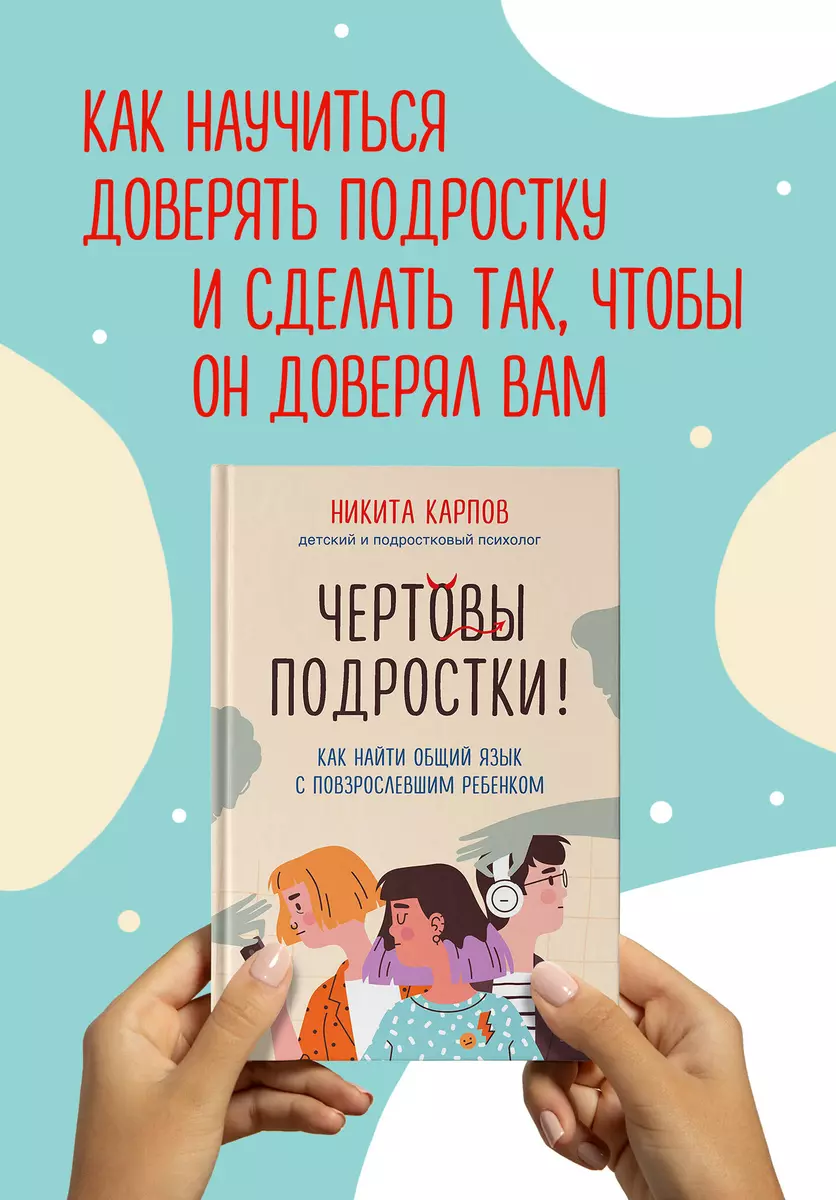 КАК НАУЧИТЬСЯ ДОВЕРЯТЬ ПОДРОСТКУ И СДЕЛАТЬ ТАК, ЧТОБЫ ОН ДОВЕРЯЛ ВАМ

НИКИТА КАРПОВ
детский и подростковый психолог

ЧЕРТОВЫ ПОДРОСТКИ!

КАК НАЙТИ ОБЩИЙ ЯЗЫК С ПОВЗРОСЛЕВШИМ РЕБЕНКОМ